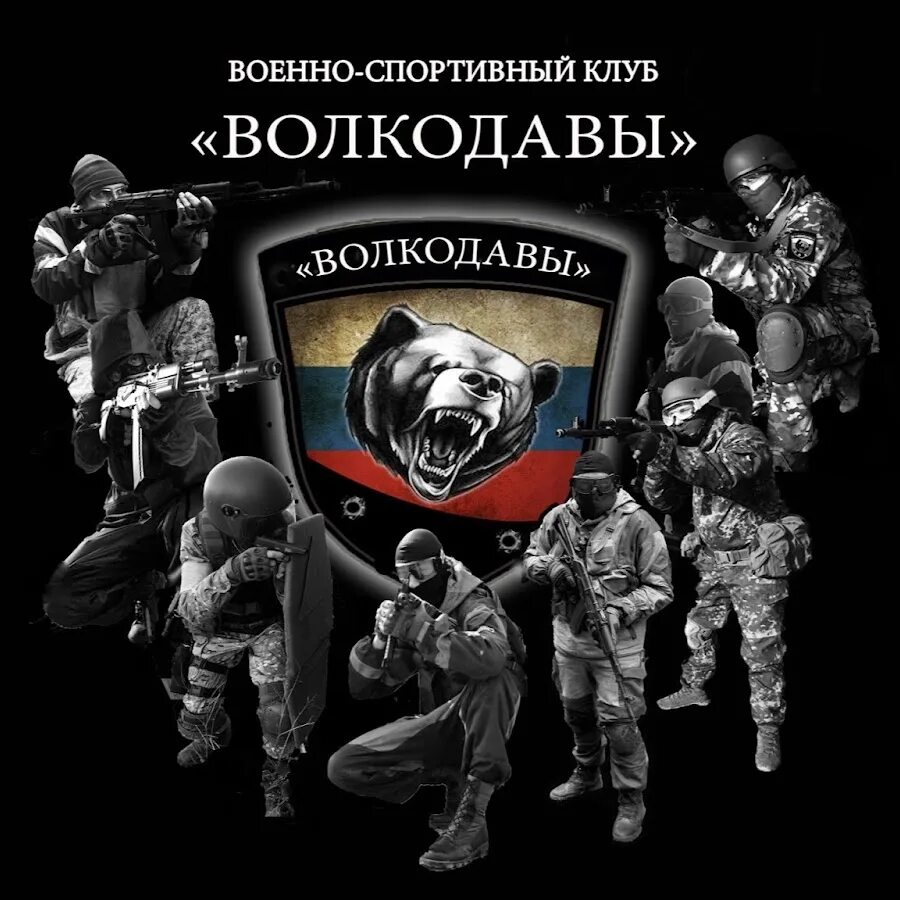 ВОЕННО-СПОРТИВНЫЙ КЛУБ
«ВОЛКОДАВЫ»

«ВОЛКОДАВЫ»